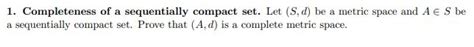 **1. Completeness of a sequentially compact set.** Let $(S, d)$ be a metric space and $A \in S$ be a sequentially compact set. Prove that $(A, d)$ is a complete metric space.